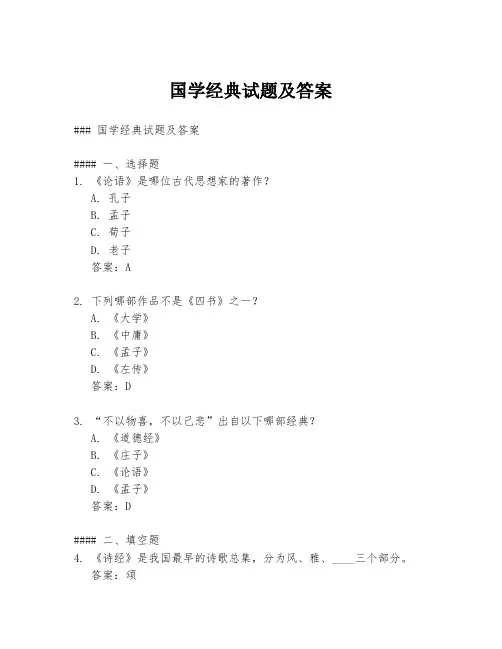 国学经典试题及答案

### 国学经典试题及答案

#### 一、选择题
1. 《论语》是哪位古代思想家的著作？
A. 孔子
B. 孟子
C. 荀子
D. 老子
答案：A

2. 下列哪部作品不是《四书》之一？
A. 《大学》
B. 《中庸》
C. 《孟子》
D. 《左传》
答案：D

3. “不以物喜，不以己悲”出自以下哪部经典？
A. 《道德经》
B. 《庄子》
C. 《论语》
D. 《孟子》
答案：D

#### 二、填空题
4. 《诗经》是我国最早的诗歌总集，分为风、雅、____三个部分。
答案：颂